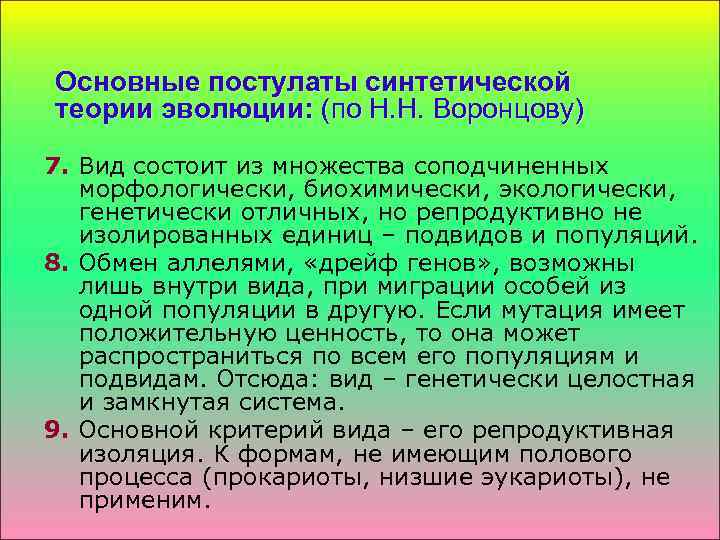 Основные постулаты синтетической теории эволюции: (по Н.Н. Воронцову)

7. Вид состоит из множества соподчиненных морфологически, биохимически, экологически, генетически отличных, но репродуктивно не изолированных единиц – подвидов и популяций.

8. Обмен аллелями, «дрейф генов», возможны лишь внутри вида, при миграции особей из одной популяции в другую. Если мутация имеет положительную ценность, то она может распространиться по всем его популяциям и подвидам. Отсюда: вид – генетически целостная и замкнутая система.

9. Основной критерий вида – его репродуктивная изоляция. К формам, не имеющим полового процесса (прокариоты, низшие эукариоты), не применим.